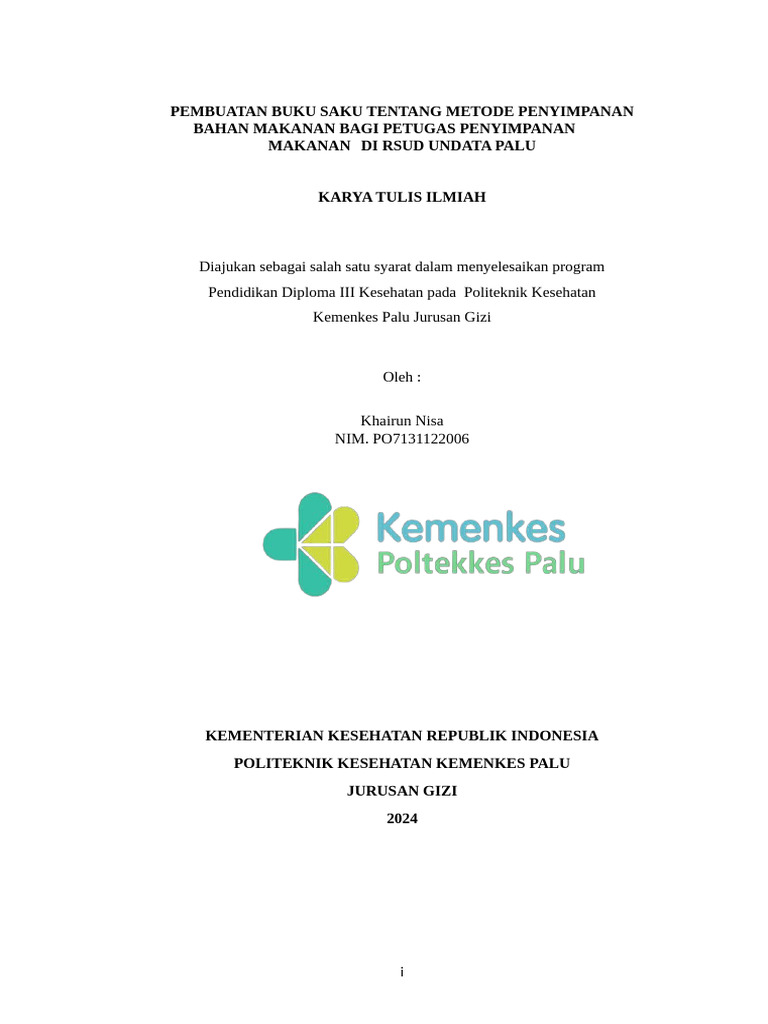 PEMBUATAN BUKU SAKU TENTANG METODE PENYIMPANAN BAHAN MAKANAN BAGI PETUGAS PENYIMPANAN MAKANAN DI RSUD UNDATA PALU

KARYA TULIS ILMIAH

Diajukan sebagai salah satu syarat dalam menyelesaikan program Pendidikan Diploma III Kesehatan pada Politeknik Kesehatan Kemenkes Palu Jurusan Gizi

Oleh :

Khairun Nisa
NIM. PO7131122006

Kemenkes
Poltekkes Palu

KEMENTERIAN KESEHATAN REPUBLIK INDONESIA

POLITEKNIK KESEHATAN KEMENKES PALU

JURUSAN GIZI

2024

i